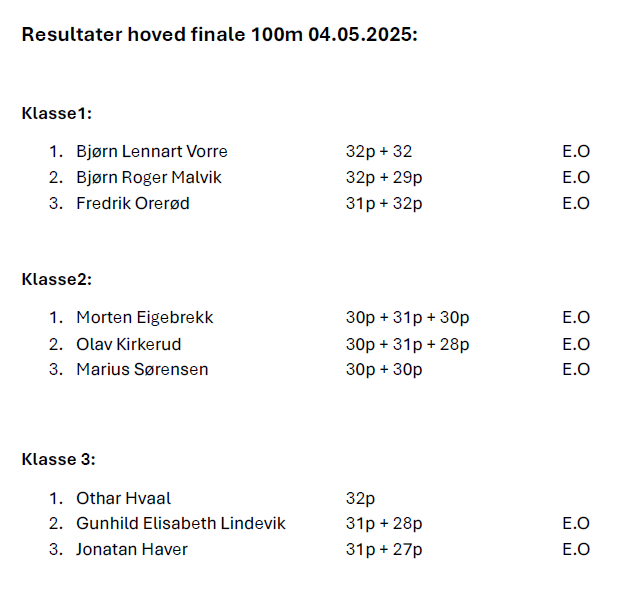 Resultater hoved finale 100m 04.05.2025:

Klasse1:

1. Bjørn Lennart Vorre 32p + 32 E.O
2. Bjørn Roger Malvik 32p + 29p E.O
3. Fredrik Orerød 31p + 32p E.O

Klasse2:

1. Morten Eigebrekk 30p + 31p + 30p E.O
2. Olav Kirkerud 30p + 31p + 28p E.O
3. Marius Sørensen 30p + 30p E.O

Klasse 3:

1. Othar Hvaal 32p
2. Gunhild Elisabeth Lindevik 31p + 28p E.O
3. Jonatan Haver 31p + 27p E.O